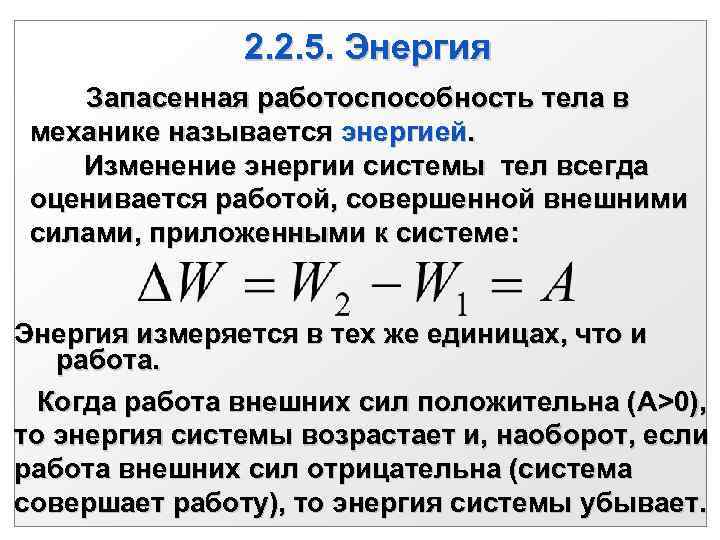 2.2.5. Энергия

Запасенная работоспособность тела в механике называется энергией.

Изменение энергии системы тел всегда оценивается работой, совершенной внешними силами, приложенными к системе:

$\Delta W = W_2 - W_1 = A$

Энергия измеряется в тех же единицах, что и работа.

Когда работа внешних сил положительна (A>0), то энергия системы возрастает и, наоборот, если работа внешних сил отрицательна (система совершает работу), то энергия системы убывает.